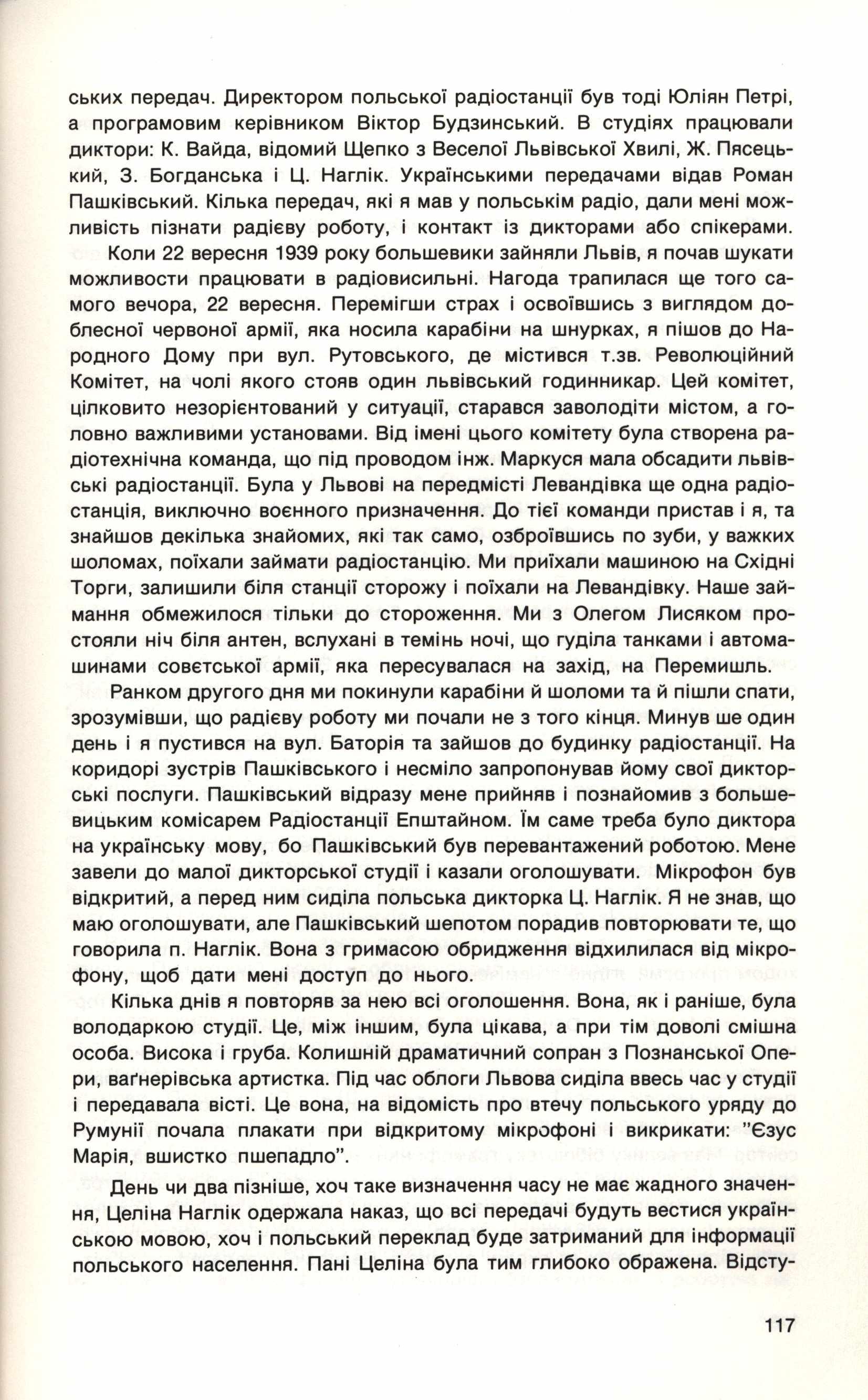 ських передач. Директором польської радіостанції був тоді Юліян Петрі, а програмовим керівником Віктор Будзинський. В студіях працювали диктори: К. Вайда, відомий Щепко з Веселої Львівської Хвилі, Ж. Пясецький, З. Богданська і Ц. Наглік. Українськими передачами відав Роман Пашківський. Кілька передач, які я мав у польськім радіо, дали мені можливість пізнати радієву роботу, і контакт із дикторами або спікерами.

Коли 22 вересня 1939 року большевики зайняли Львів, я почав шукати можливости працювати в радіовисильні. Нагода трапилася ще того самого вечора, 22 вересня. Перемігши страх і освоївшись з виглядом доблесної червоної армії, яка носила карабіни на шнурках, я пішов до Народного Дому при вул. Рутовського, де містився т.зв. Революційний Комітет, на чолі якого стояв один львівський годинникар. Цей комітет, цілковито незорієнтований у ситуації, старався заволодіти містом, а головно важливими установами. Від імені цього комітету була створена радіотехнічна команда, що під проводом інж. Маркуся мала обсадити львівські радіостанції. Була у Львові на передмісті Левандівка ще одна радіостанція, виключно воєнного призначення. До тієї команди пристав і я, та знайшов декілька знайомих, які так само, озброївшись по зуби, у важких шоломах, поїхали займати радіостанцію. Ми приїхали машиною на Східні Торги, залишили біля станції сторожу і поїхали на Левандівку. Наше займання обмежилося тільки до стороження. Ми з Олегом Лисяком простояли ніч біля антен, вслухані в темінь ночі, що гуділа танками і автомашинами совєтської армії, яка пересувалася на захід, на Перемишль.

Ранком другого дня ми покинули карабіни й шоломи та й пішли спати, зрозумівши, що радієву роботу ми почали не з того кінця. Минув ше один день і я пустився на вул. Баторія та зайшов до будинку радіостанції. На коридорі зустрів Пашківського і несміло запропонував йому свої дикторські послуги. Пашківський відразу мене прийняв і познайомив з большевицьким комісарем Радіостанції Епштайном. Їм саме треба було диктора на українську мову, бо Пашківський був перевантажений роботою. Мене завели до малої дикторської студії і казали оголошувати. Мікрофон був відкритий, а перед ним сиділа польська дикторка Ц. Наглік. Я не знав, що маю оголошувати, але Пашківський шепотом порадив повторювати те, що говорила п. Наглік. Вона з гримасою обридження відхилилася від мікрофону, щоб дати мені доступ до нього.

Кілька днів я повторяв за нею всі оголошення. Вона, як і раніше, була володаркою студії. Це, між іншим, була цікава, а при тім доволі смішна особа. Висока і груба. Колишній драматичний сопран з Познанської Опери, ваґнерівська артистка. Під час облоги Львова сиділа ввесь час у студії і передавала вісті. Це вона, на відомість про втечу польського уряду до Румунії почала плакати при відкритому мікрофоні і викрикати: "Єзус Марія, вшистко пшепадло".

День чи два пізніше, хоч таке визначення часу не має жадного значення, Целіна Наглік одержала наказ, що всі передачі будуть вестися українською мовою, хоч і польський переклад буде затриманий для інформації польського населення. Пані Целіна була тим глибоко ображена. Відсту-

117